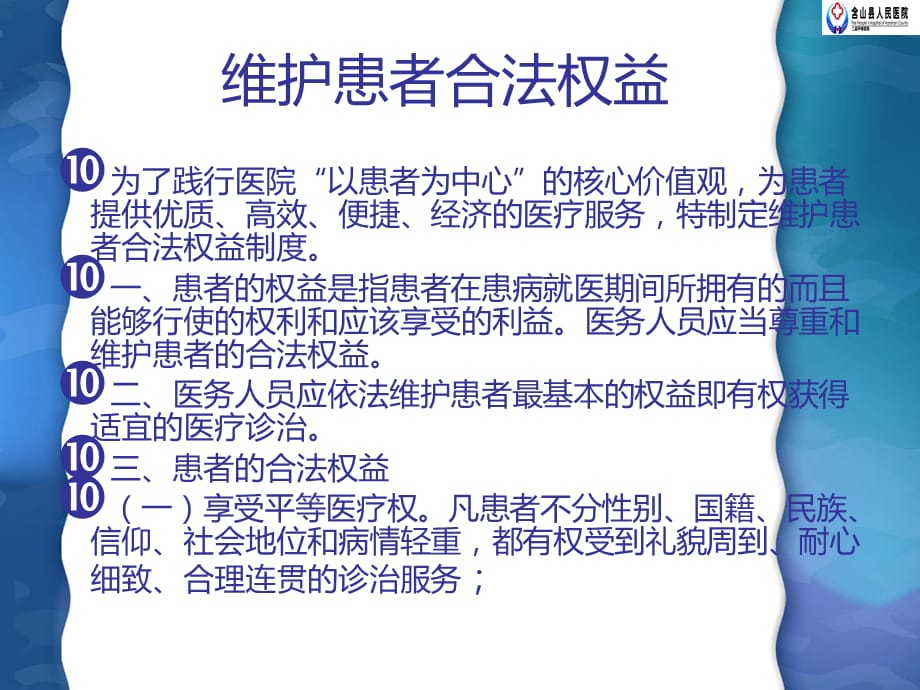 含山县人民医院
The People's Hospital of Hanshan County

维护患者合法权益

10 为了践行医院“以患者为中心”的核心价值观，为患者提供优质、高效、便捷、经济的医疗服务，特制定维护患者合法权益制度。

10 一、患者的权益是指患者在患病就医期间所拥有的而且能够行使的权利和应该享受的利益。医务人员应当尊重和维护患者的合法权益。

10 二、医务人员应依法维护患者最基本的权益即有权获得适宜的医疗诊治。

10 三、患者的合法权益

10 （一）享受平等医疗权。凡患者不分性别、国籍、民族、信仰、社会地位和病情轻重，都有权受到礼貌周到、耐心细致、合理连贯的诊治服务；